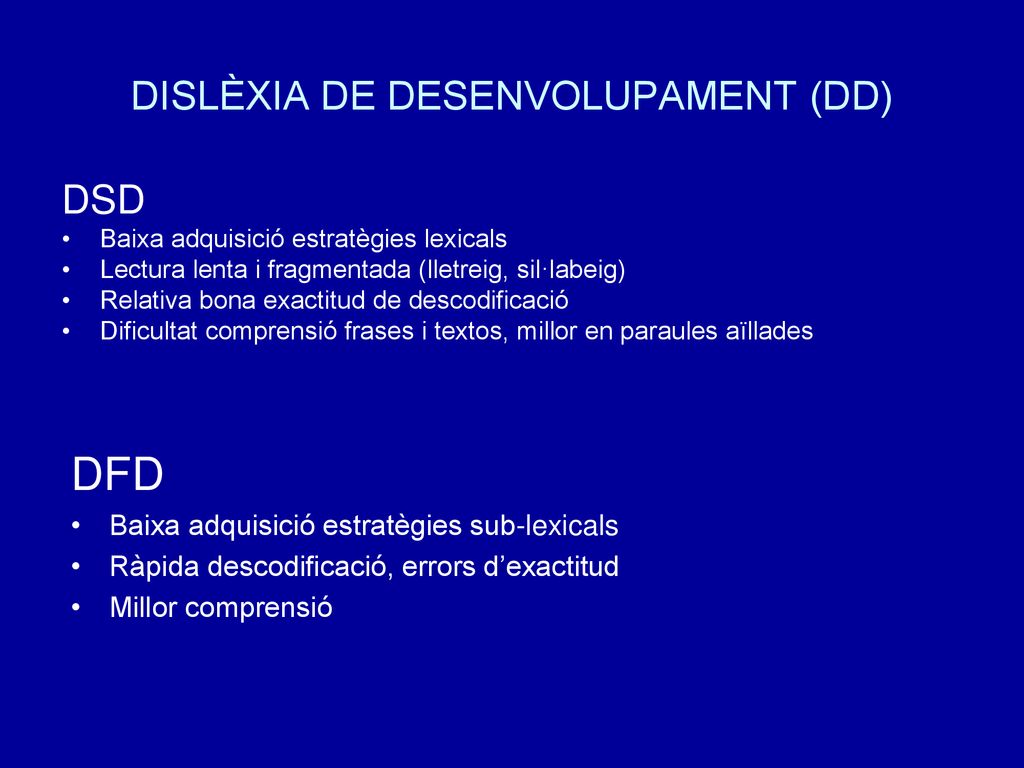 DISLÈXIA DE DESENVOLUPAMENT (DD)

DSD
• Baixa adquisició estratègies lexicals
• Lectura lenta i fragmentada (lletreig, sil·labeig)
• Relativa bona exactitud de descodificació
• Dificultat comprensió frases i textos, millor en paraules aïllades

DFD
• Baixa adquisició estratègies sub-lexicals
• Ràpida descodificació, errors d’exactitud
• Millor comprensió